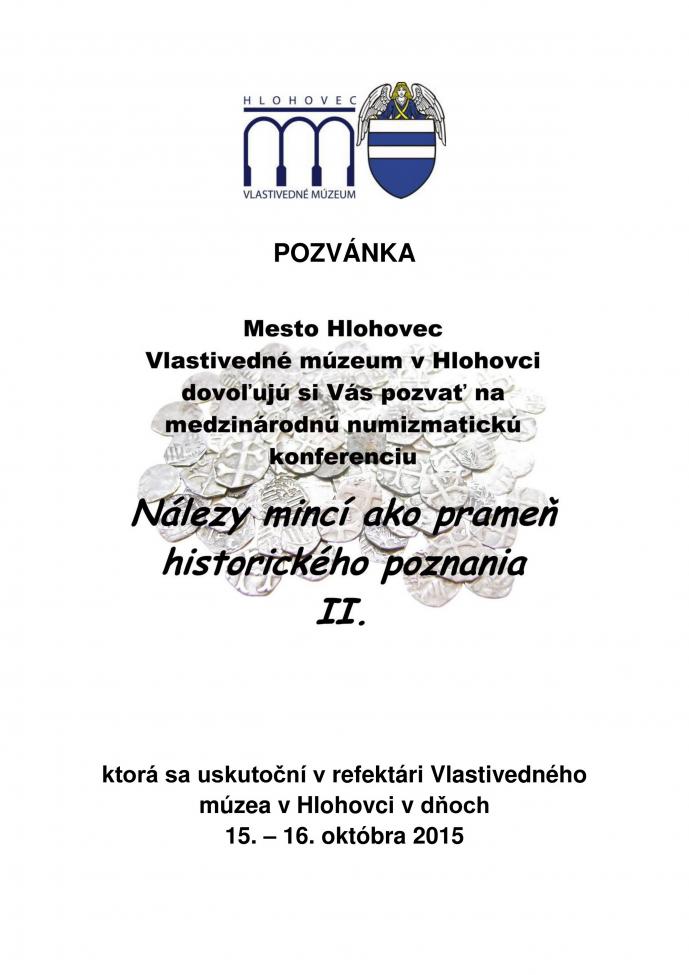 HLOHOVEC
VLASTIVEDNÉ MÚZEUM

POZVÁNKA

Mesto Hlohovec
Vlastivedné múzeum v Hlohovci
dovoľujú si Vás pozvať na
medzinárodnú numizmatickú
konferenciu

Nálezy mincí ako prameň
historického poznania
II.

ktorá sa uskutoční v refektári Vlastivedného
múzea v Hlohovci v dňoch
15. – 16. októbra 2015